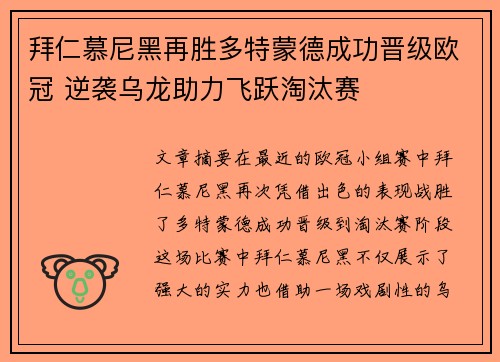 拜仁慕尼黑再胜多特蒙德成功晋级欧冠 逆袭乌龙助力飞跃淘汰赛

文章摘要在最近的欧冠小组赛中拜仁慕尼黑再次凭借出色的表现战胜了多特蒙德成功晋级到淘汰赛阶段这场比赛中拜仁慕尼黑不仅展示了强大的实力也借助一场戏剧性的乌